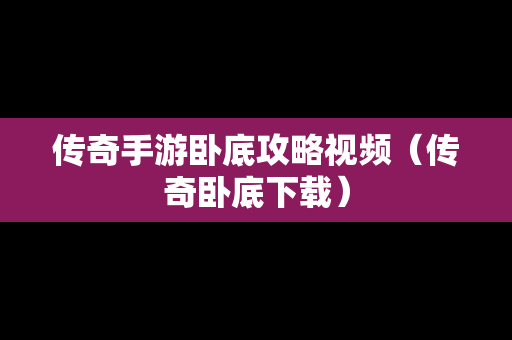 传奇手游卧底攻略视频（传奇卧底下载）